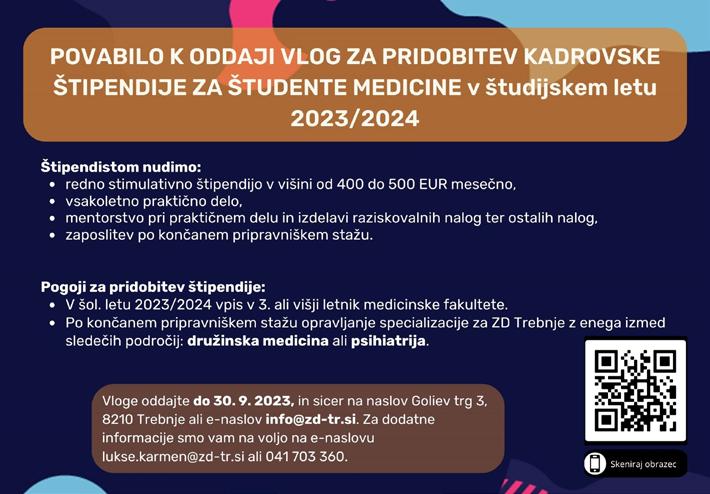 POVABILO K ODDAJI VLOG ZA PRIDOBITEV KADROVSKE ŠTIPENDIJE ZA ŠTUDENTE MEDICINE v študijskem letu 2023/2024

Štipendistom nudimo:
• redno stimulativno štipendijo v višini od 400 do 500 EUR mesečno,
• vsakoletno praktično delo,
• mentorstvo pri praktičnem delu in izdelavi raziskovalnih nalog ter ostalih nalog,
• zaposlitev po končanem pripravniškem stažu.

Pogoji za pridobitev štipendije:
• V šol. letu 2023/2024 vpis v 3. ali višji letnik medicinske fakultete.
• Po končanem pripravniškem stažu opravljanje specializacije za ZD Trebnje z enega izmed sledečih področij: družinska medicina ali psihiatrija.

Vloge oddajte do 30. 9. 2023, in sicer na naslov Goliev trg 3, 8210 Trebnje ali e-naslov info@zd-tr.si. Za dodatne informacije smo vam na voljo na e-naslovu lukse.karmen@zd-tr.si ali 041 703 360.

Skeniraj obrazec